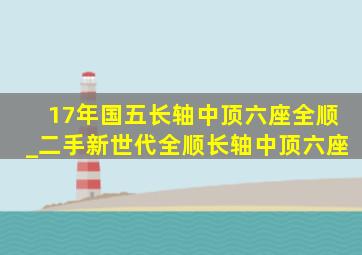 17年国五长轴中顶六座全顺_二手新世代全顺长轴中顶六座